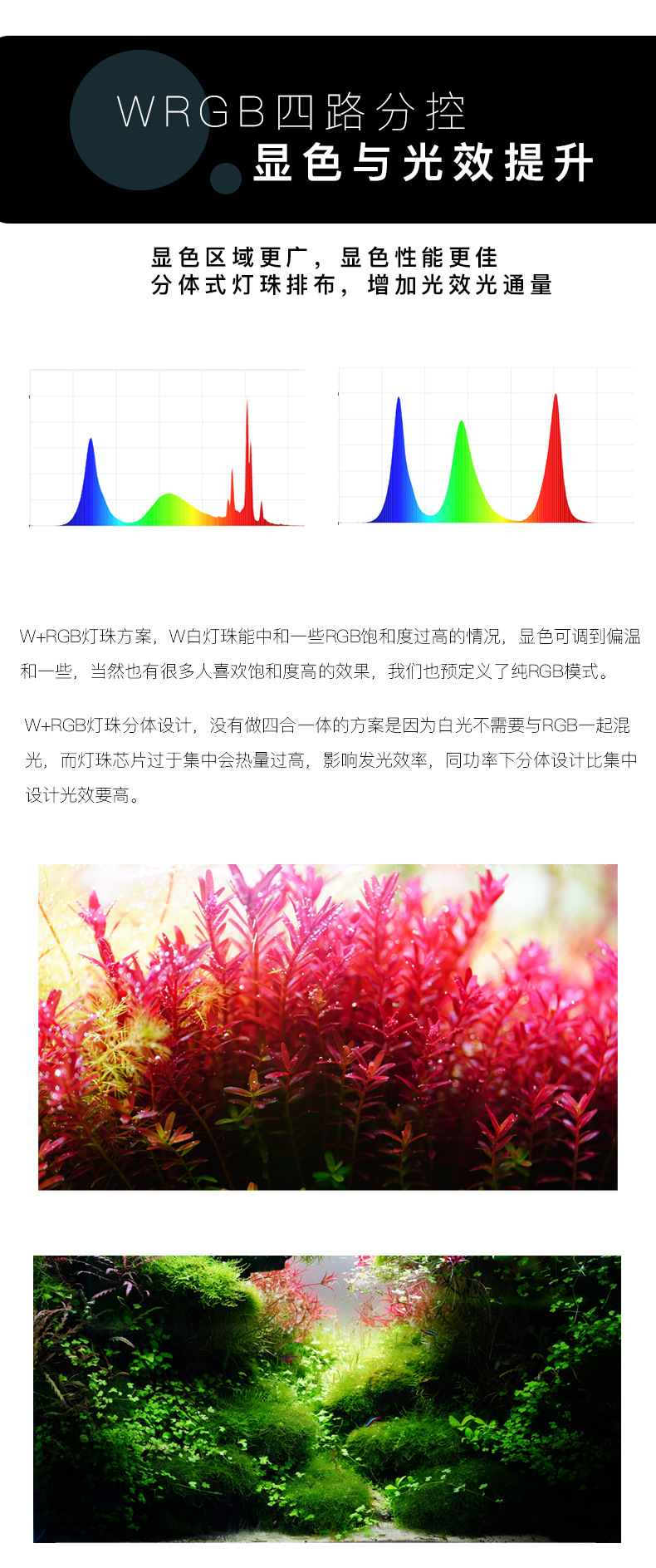 WRGB四路分控
显色与光效提升

显色区域更广，显色性能更佳
分体式灯珠排布，增加光效光通量

W+RGB灯珠方案，W白灯珠能中和一些RGB饱和度过高的情况，显色可调到偏温和一些，当然也有很多人喜欢饱和度高的效果，我们也预定义了纯RGB模式。

W+RGB灯珠分体设计，没有做四合一体的方案是因为白光不需要与RGB一起混光，而灯珠芯片过于集中会热量过高，影响发光效率，同功率下分体设计比集中设计光效要高。